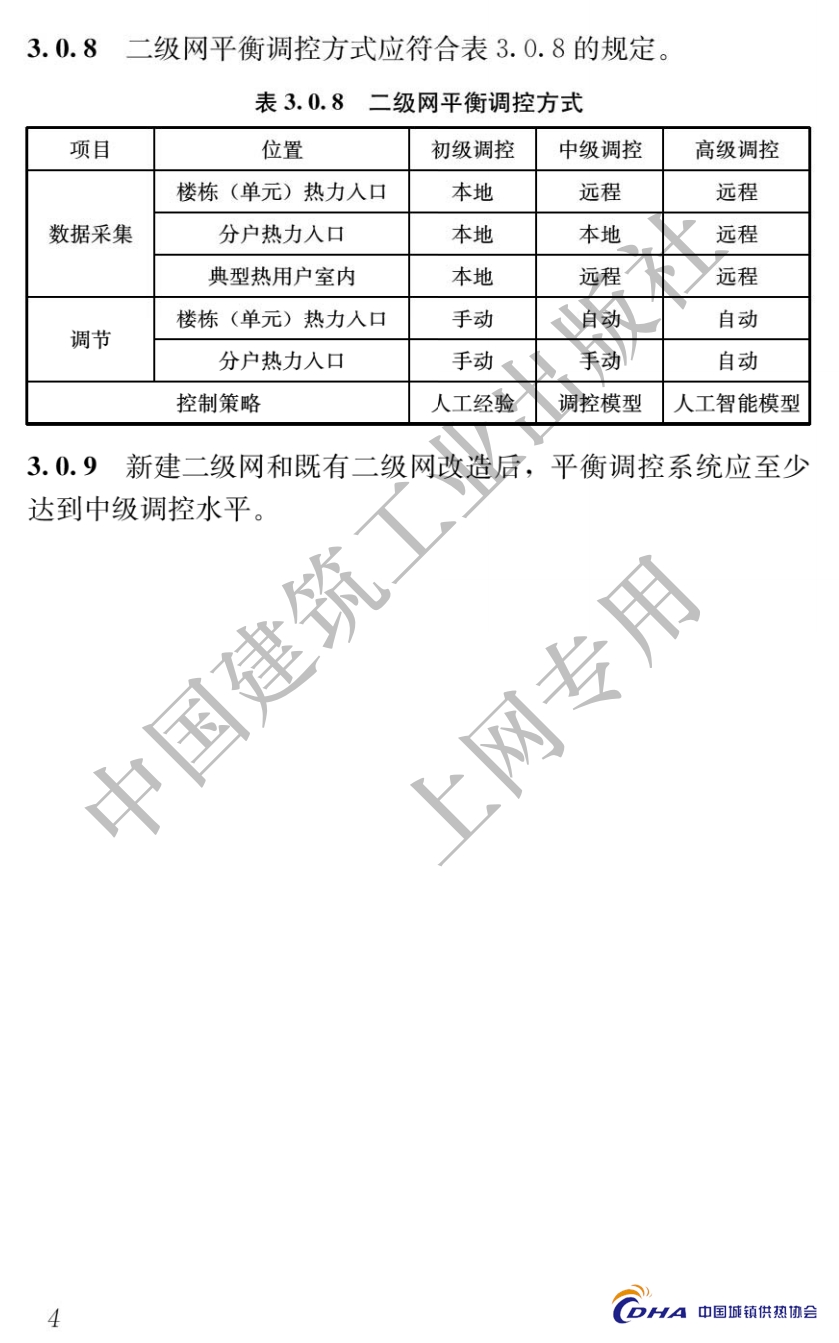 3.0.8 二级网平衡调控方式应符合表3.0.8的规定。

表3.0.8 二级网平衡调控方式

| 项目 | 位置 | 初级调控 | 中级调控 | 高级调控 |
|---|---|---|---|---|
| 数据采集 | 楼栋（单元）热力入口 | 本地 | 远程 | 远程 |
| | 分户热力入口 | 本地 | 本地 | 远程 |
| | 典型热用户室内 | 本地 | 远程 | 远程 |
| 调节 | 楼栋（单元）热力入口 | 手动 | 自动 | 自动 |
| | 分户热力入口 | 手动 | 手动 | 自动 |
| 控制策略 | | 人工经验 | 调控模型 | 人工智能模型 |

3.0.9 新建二级网和既有二级网改造后，平衡调控系统应至少达到中级调控水平。

4

CDHA 中国城镇供热协会

中国建筑工业出版社

上网专用